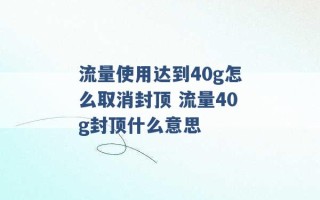 流量使用达到40g怎么取消封顶 流量40g封顶什么意思